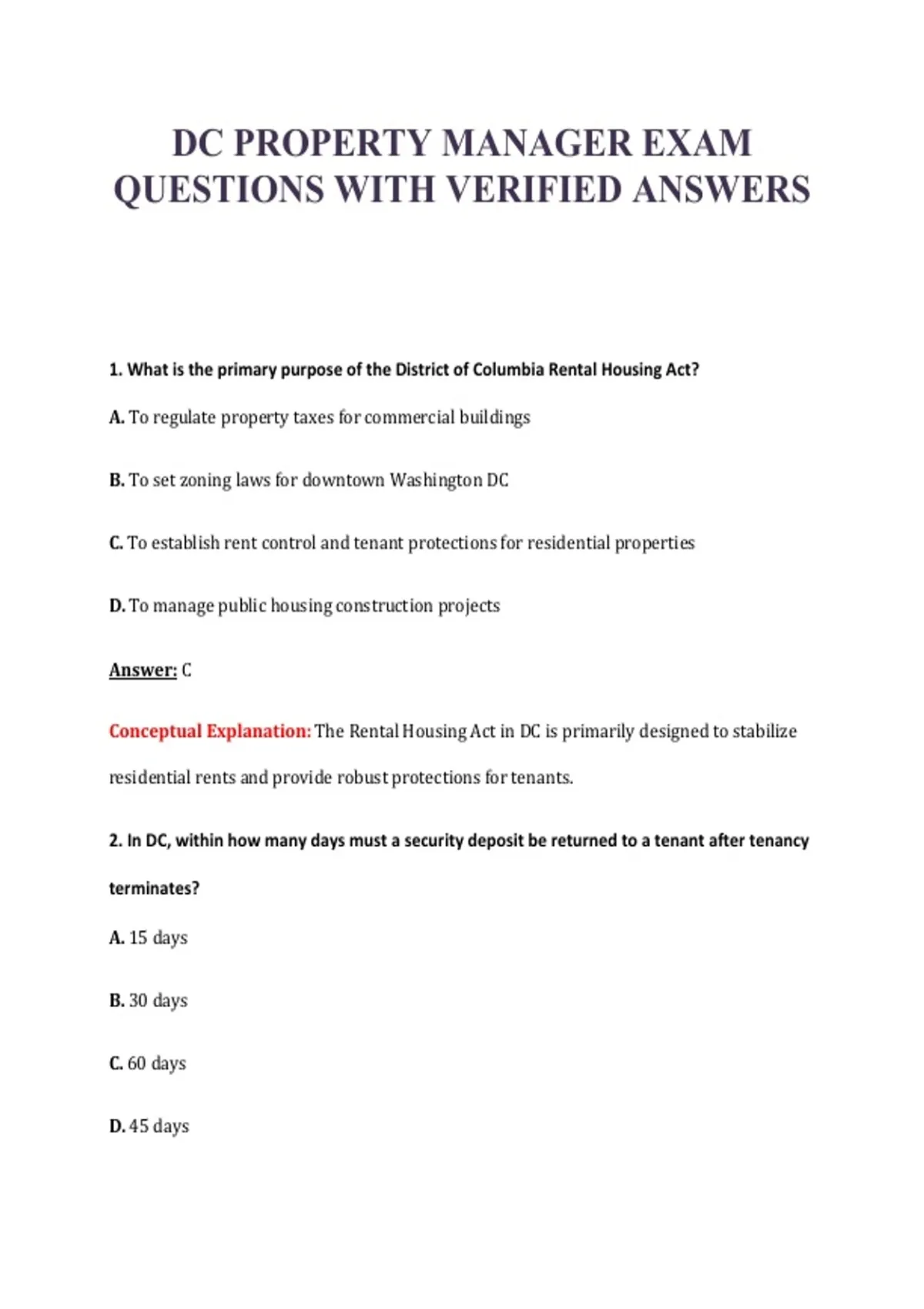 DC PROPERTY MANAGER EXAM QUESTIONS WITH VERIFIED ANSWERS

1. What is the primary purpose of the District of Columbia Rental Housing Act?

A. To regulate property taxes for commercial buildings

B. To set zoning laws for downtown Washington DC

C. To establish rent control and tenant protections for residential properties

D. To manage public housing construction projects

Answer: C

Conceptual Explanation: The Rental Housing Act in DC is primarily designed to stabilize residential rents and provide robust protections for tenants.

2. In DC, within how many days must a security deposit be returned to a tenant after tenancy terminates?

A. 15 days

B. 30 days

C. 60 days

D. 45 days